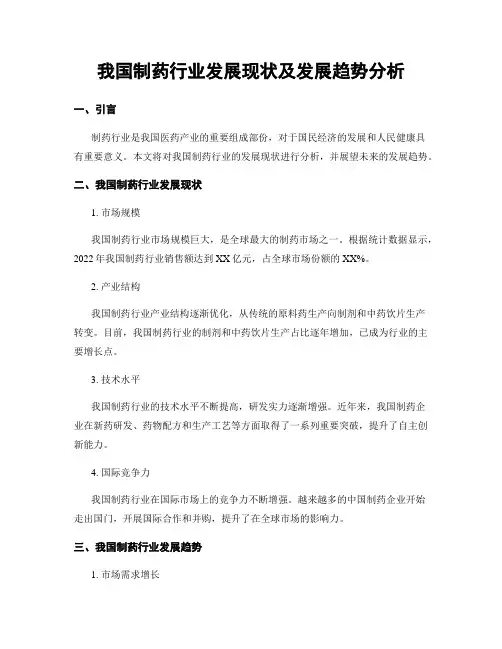 我国制药行业发展现状及发展趋势分析

一、引言

制药行业是我国医药产业的重要组成部份，对于国民经济的发展和人民健康具有重要意义。本文将对我国制药行业的发展现状进行分析，并展望未来的发展趋势。

二、我国制药行业发展现状

1. 市场规模

我国制药行业市场规模巨大，是全球最大的制药市场之一。根据统计数据显示，2022 年我国制药行业销售额达到 XX 亿元，占全球市场份额的 XX%。

2. 产业结构

我国制药行业产业结构逐渐优化，从传统的原料药生产向制剂和中药饮片生产转变。目前，我国制药行业的制剂和中药饮片生产占比逐年增加，已成为行业的主要增长点。

3. 技术水平

我国制药行业的技术水平不断提高，研发实力逐渐增强。近年来，我国制药企业在新药研发、药物配方和生产工艺等方面取得了一系列重要突破，提升了自主创新能力。

4. 国际竞争力

我国制药行业在国际市场上的竞争力不断增强。越来越多的中国制药企业开始走出国门，开展国际合作和并购，提升了在全球市场的影响力。

三、我国制药行业发展趋势

1. 市场需求增长